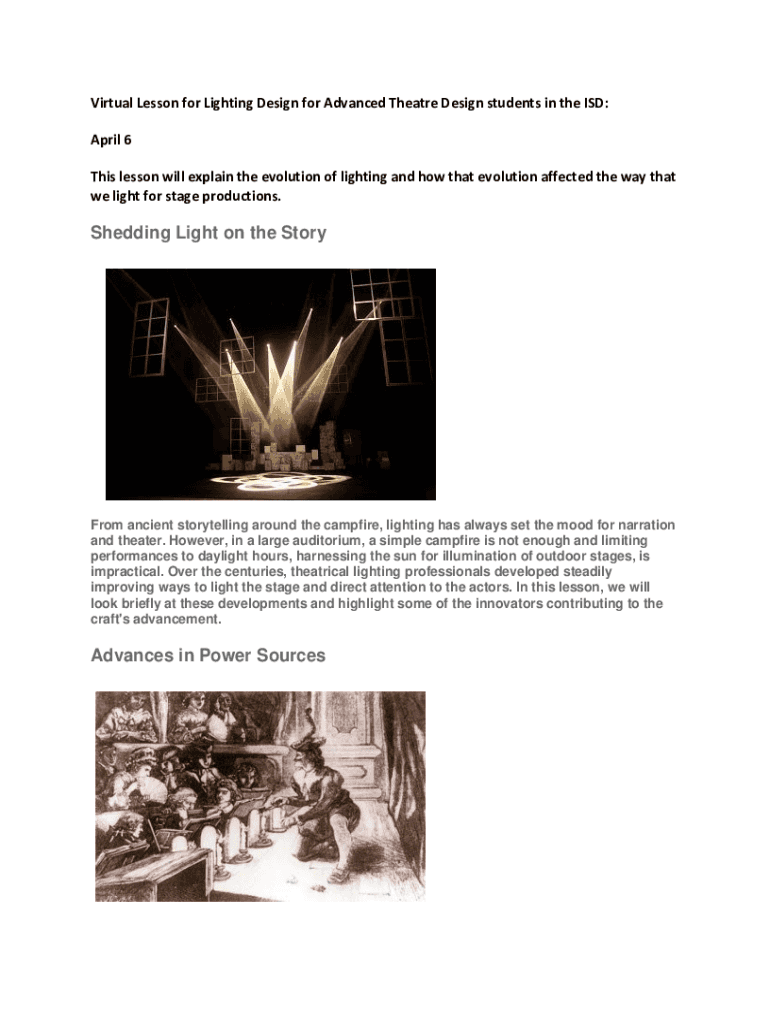 Virtual Lesson for Lighting Design for Advanced Theatre Design students in the ISD:

April 6

This lesson will explain the evolution of lighting and how that evolution affected the way that we light for stage productions.

Shedding Light on the Story

From ancient storytelling around the campfire, lighting has always set the mood for narration and theater. However, in a large auditorium, a simple campfire is not enough and limiting performances to daylight hours, harnessing the sun for illumination of outdoor stages, is impractical. Over the centuries, theatrical lighting professionals developed steadily improving ways to light the stage and direct attention to the actors. In this lesson, we will look briefly at these developments and highlight some of the innovators contributing to the craft's advancement.

Advances in Power Sources